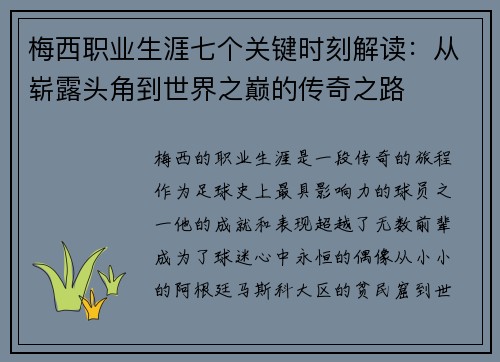 梅西职业生涯七个关键时刻解读：从崭露头角到世界之巅的传奇之路

梅西的职业生涯是一段传奇的旅程作为足球史上最具影响力的球员之一他的成就和表现超越了无数前辈成为了球迷心中永恒的偶像从小小的阿根廷马斯科大区的贫民窟到世